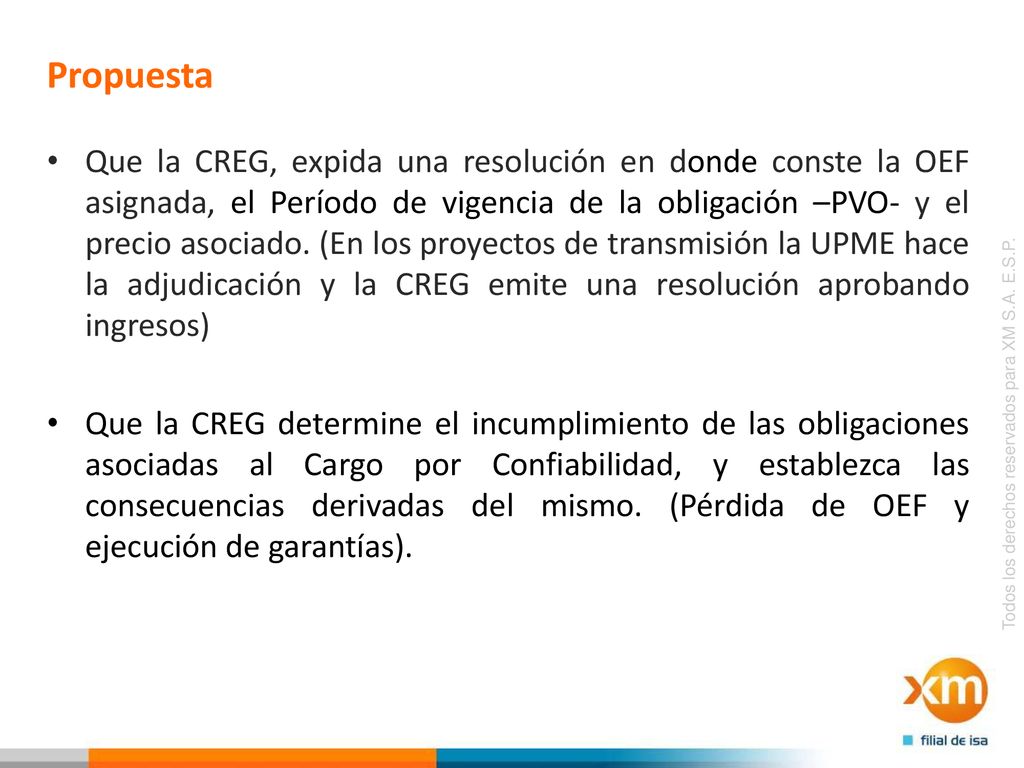 Propuesta

• Que la CREG, expida una resolución en donde conste la OEF asignada, el Período de vigencia de la obligación –PVO- y el precio asociado. (En los proyectos de transmisión la UPME hace la adjudicación y la CREG emite una resolución aprobando ingresos)

• Que la CREG determine el incumplimiento de las obligaciones asociadas al Cargo por Confiabilidad, y establezca las consecuencias derivadas del mismo. (Pérdida de OEF y ejecución de garantías).

Todos los derechos reservados para XM S.A. E.S.P.

xm

filial de isa